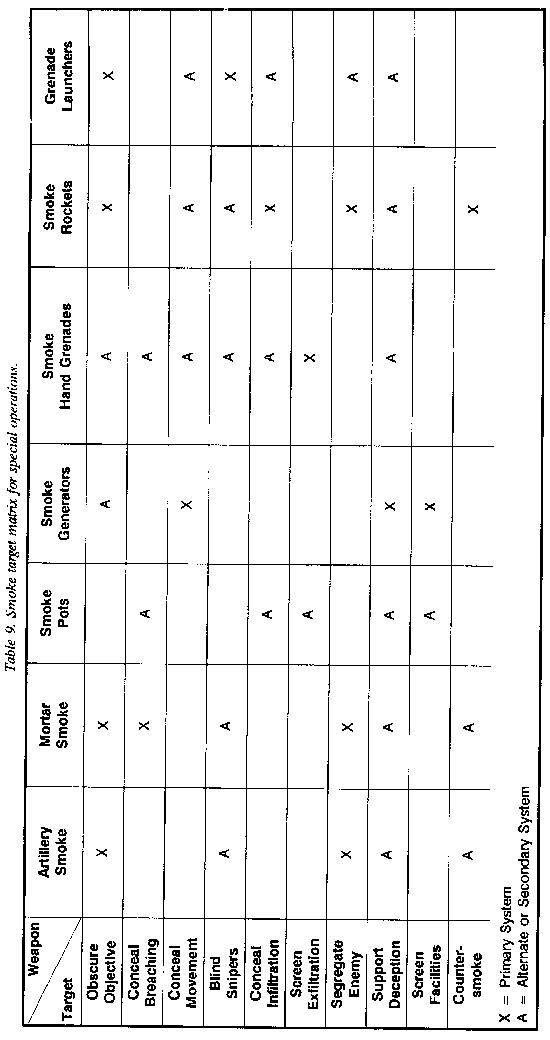 Table 9. Smoke target matrix for special operations.

| Weapon / Target | Artillery Smoke | Mortar Smoke | Smoke Pots | Smoke Generators | Smoke Hand Grenades | Smoke Rockets | Grenade Launchers |
|---|---|---|---|---|---|---|---|
| Obscure Objective | X | X | | A | A | X | X |
| Conceal Breaching | | X | A | | A | | |
| Conceal Movement | | | | X | A | A | A |
| Blind Snipers | A | A | | | A | A | X |
| Conceal Infiltration | | | A | | A | X | A |
| Screen Exfiltration | | | A | | X | | |
| Segregate Enemy | X | X | | | | X | A |
| Support Deception | A | A | A | X | A | A | A |
| Screen Facilities | | | A | X | | | |
| Counter-smoke | A | A | | | | X | |

X = Primary System
A = Alternate or Secondary System